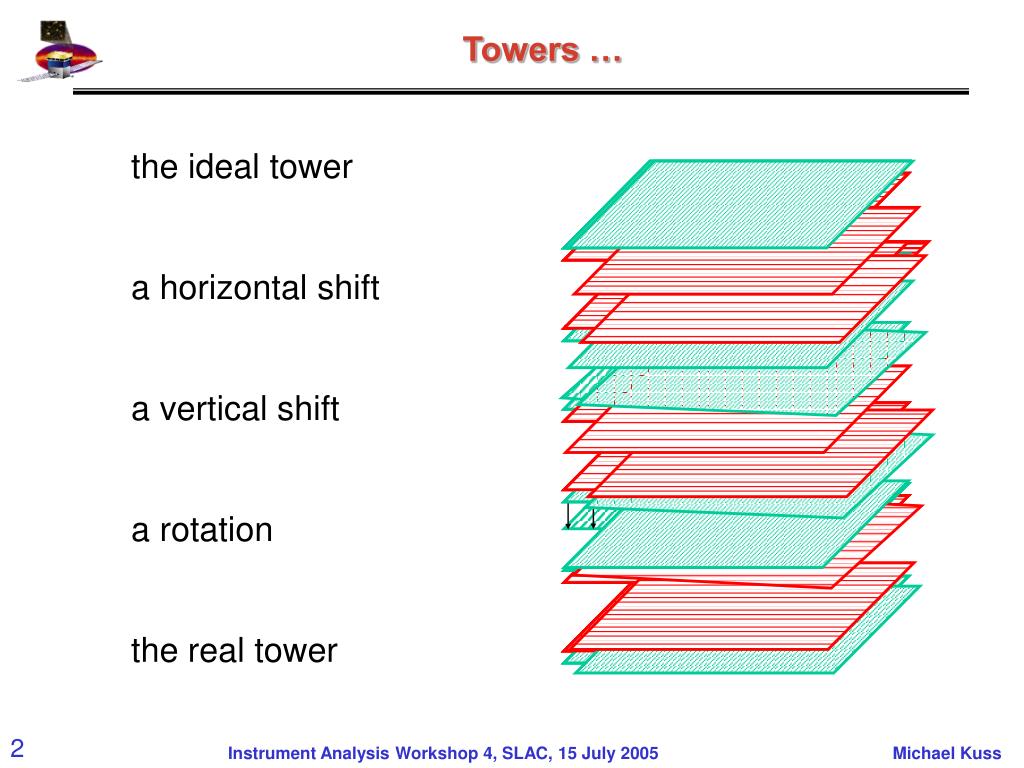 Towers …

the ideal tower

a horizontal shift

a vertical shift

a rotation

the real tower

2

Instrument Analysis Workshop 4, SLAC, 15 July 2005

Michael Kuss